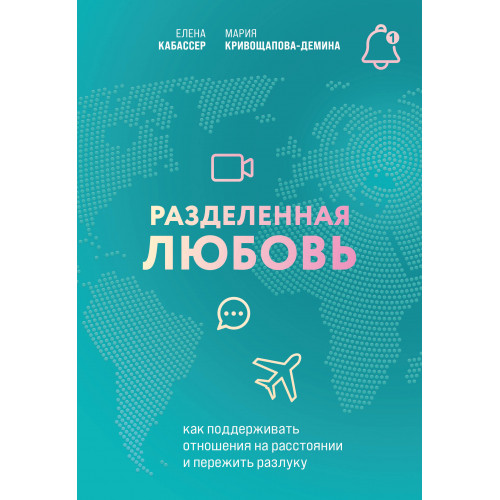 ЕЛЕНА
КАБАССЕР

МАРИЯ
КРИВОЩАПОВА-ДЕМИНА

1

РАЗДЕЛЕННАЯ
ЛЮБОВЬ

как поддерживать отношения на расстоянии и пережить разлуку